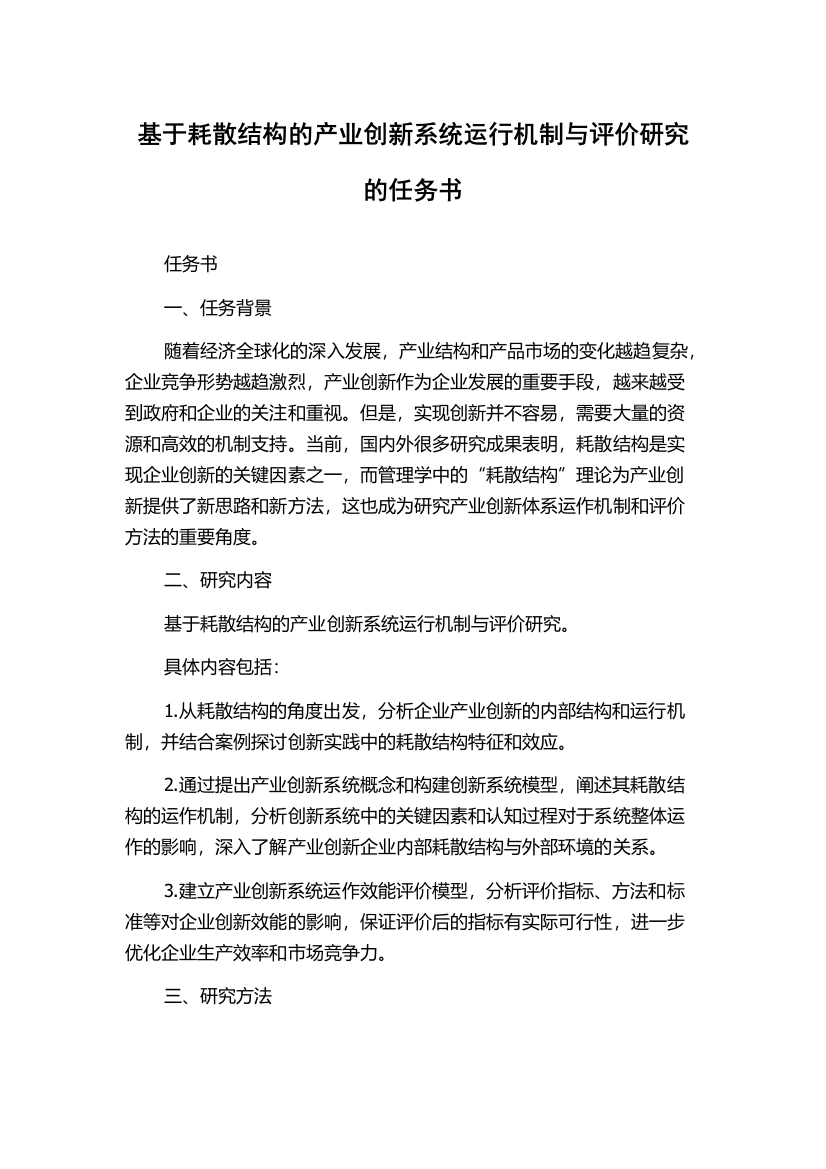 基于耗散结构的产业创新系统运行机制与评价研究的任务书

任务书

一、任务背景

随着经济全球化的深入发展，产业结构和产品市场的变化越趋复杂，企业竞争形势越趋激烈，产业创新作为企业发展的重要手段，越来越受到政府和企业的关注和重视。但是，实现创新并不容易，需要大量的资源和高效的机制支持。当前，国内外很多研究成果表明，耗散结构是实现企业创新的关键因素之一，而管理学中的“耗散结构”理论为产业创新提供了新思路和新方法，这也成为研究产业创新体系运作机制和评价方法的重要角度。

二、研究内容

基于耗散结构的产业创新系统运行机制与评价研究。

具体内容包括：

1.从耗散结构的角度出发，分析企业产业创新的内部结构和运行机制，并结合案例探讨创新实践中的耗散结构特征和效应。

2.通过提出产业创新系统概念和构建创新系统模型，阐述其耗散结构的运作机制，分析创新系统中的关键因素和认知过程对于系统整体运作的影响，深入了解产业创新企业内部耗散结构与外部环境的关系。

3.建立产业创新系统运作效能评价模型，分析评价指标、方法和标准等对企业创新效能的影响，保证评价后的指标有实际可行性，进一步优化企业生产效率和市场竞争力。

三、研究方法